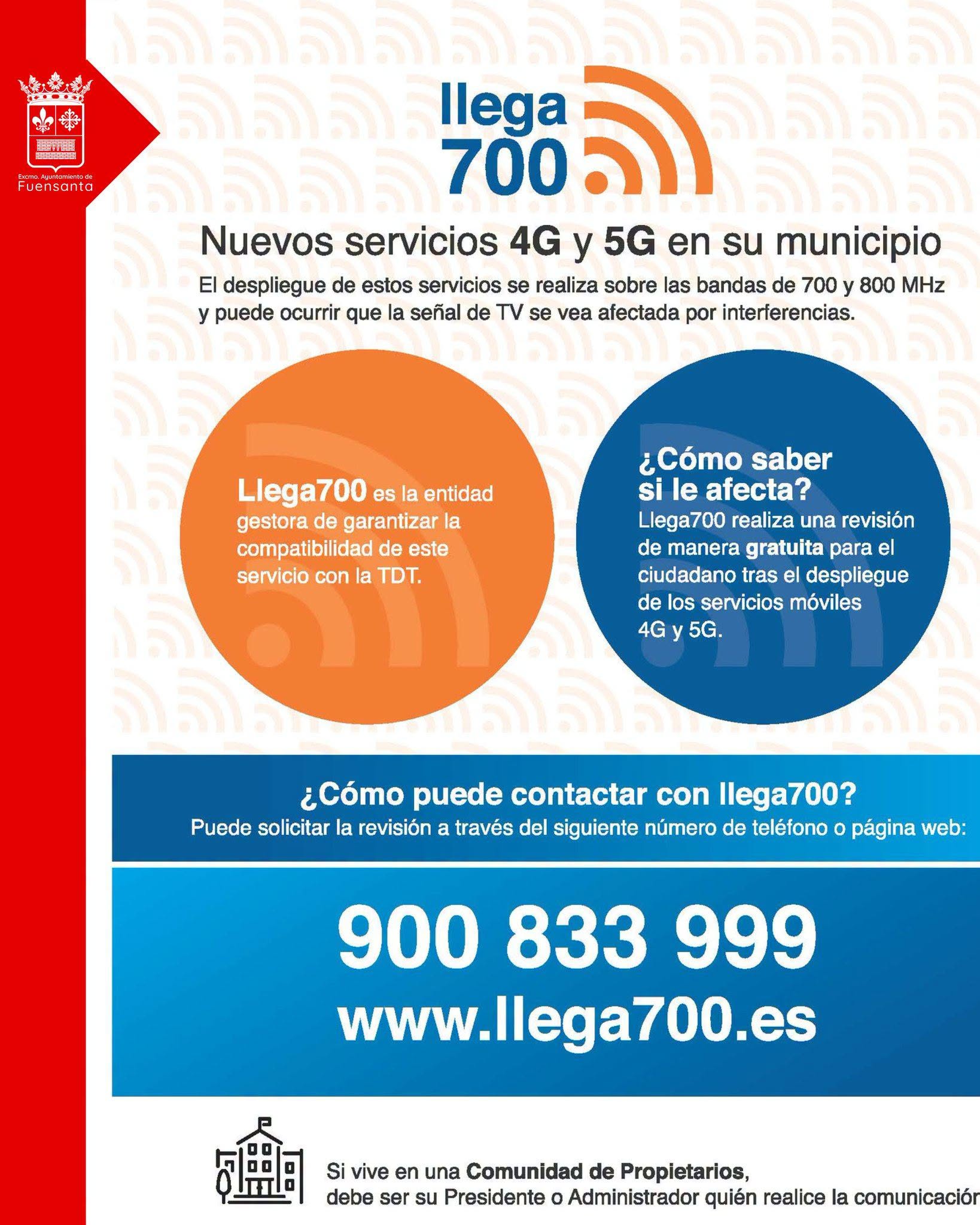 Excmo. Ayuntamiento de
Fuensanta

llega
700

Nuevos servicios 4G y 5G en su municipio

El despliegue de estos servicios se realiza sobre las bandas de 700 y 800 MHz y puede ocurrir que la señal de TV se vea afectada por interferencias.

Llega700 es la entidad gestora de garantizar la compatibilidad de este servicio con la TDT.

¿Cómo saber si le afecta?
Llega700 realiza una revisión de manera gratuita para el ciudadano tras el despliegue de los servicios móviles 4G y 5G.

¿Cómo puede contactar con llega700?
Puede solicitar la revisión a través del siguiente número de teléfono o página web:

900 833 999
www.llega700.es

Si vive en una Comunidad de Propietarios, debe ser su Presidente o Administrador quién realice la comunicación